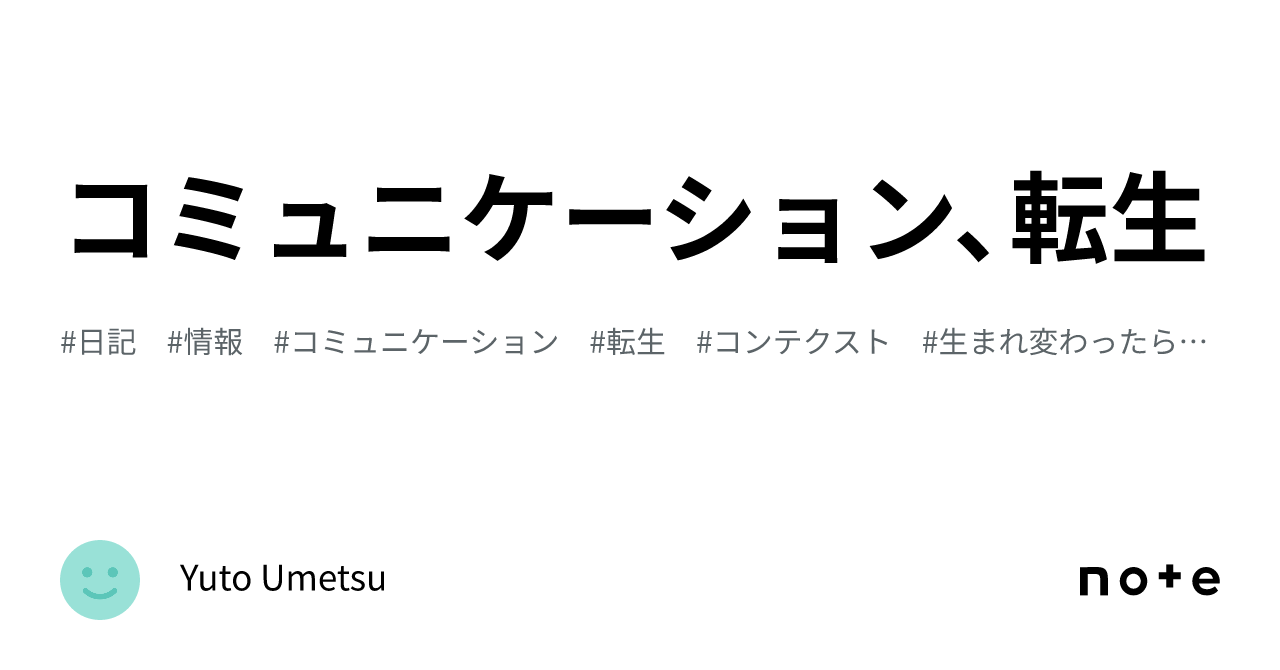 コミュニケーション、転生

#日記 #情報 #コミュニケーション #転生 #コンテクスト #生まれ変わったら…

Yuto Umetsu

note